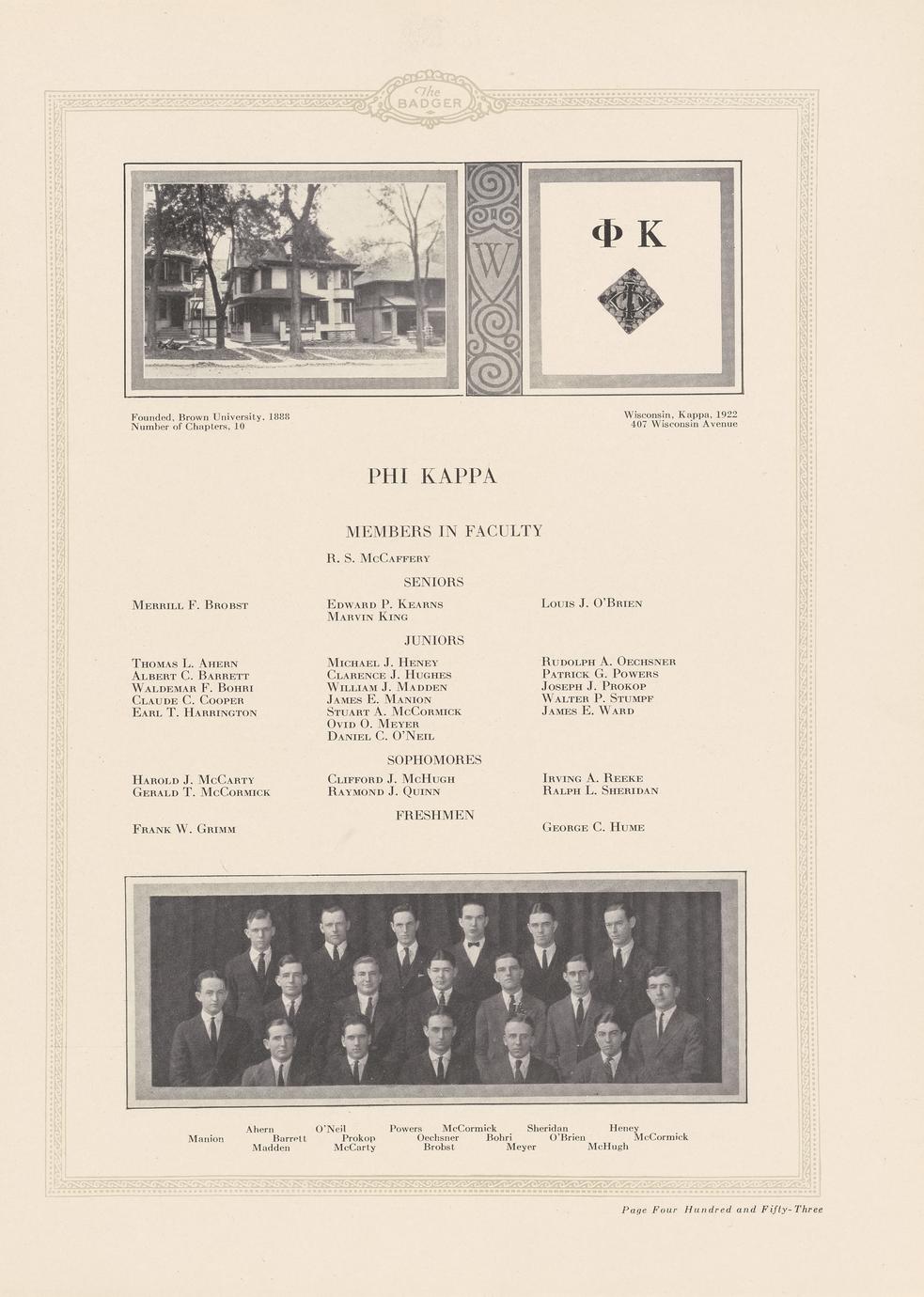 The BADGER

W

Φ K

Founded, Brown University, 1888
Number of Chapters, 10

Wisconsin, Kappa, 1922
407 Wisconsin Avenue

PHI KAPPA

MEMBERS IN FACULTY

R. S. McCaffery

SENIORS

Merrill F. Brobst

Edward P. Kearns
Marvin King

Louis J. O'Brien

JUNIORS

Thomas L. Ahern
Albert C. Barrett
Waldemar F. Bohri
Claude C. Cooper
Earl T. Harrington

Michael J. Heney
Clarence J. Hughes
William J. Madden
James E. Manion
Stuart A. McCormick
Ovid O. Meyer
Daniel C. O'Neil

Rudolph A. Oechsner
Patrick G. Powers
Joseph J. Prokop
Walter P. Stumpf
James E. Ward

SOPHOMORES

Harold J. McCarty
Gerald T. McCormick

Clifford J. McHugh
Raymond J. Quinn

Irving A. Reeke
Ralph L. Sheridan

FRESHMEN

Frank W. Grimm

George C. Hume

Ahern O'Neil Powers McCormick Sheridan Heney
Manion Barrett Prokop Oechsner Bohri O'Brien McCormick
Madden McCarty Brobst Meyer McHugh

Page Four Hundred and Fifty-Three